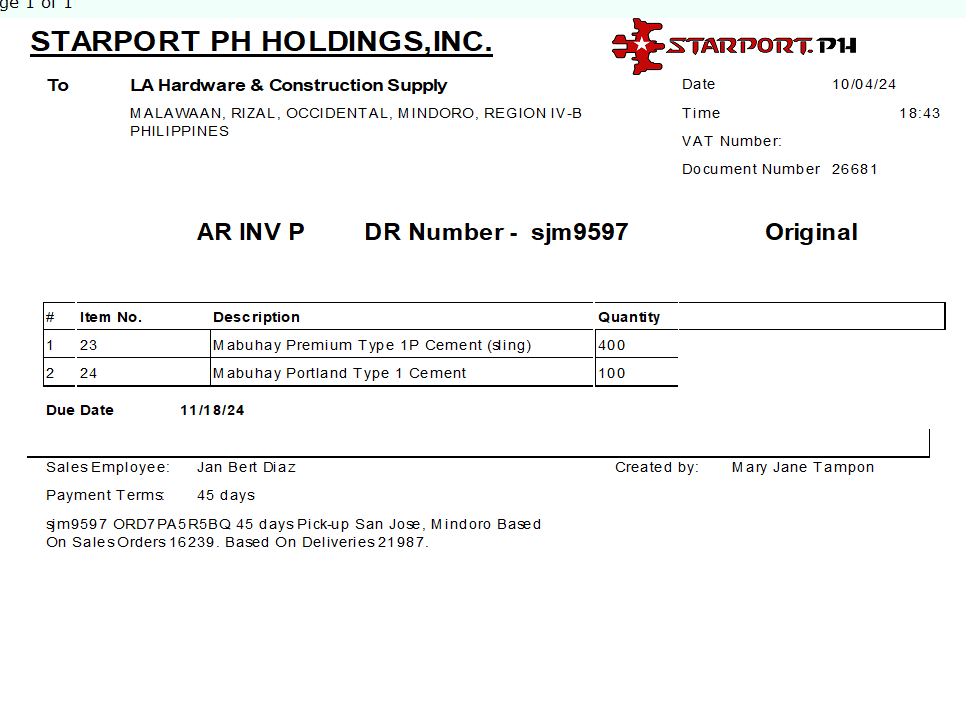 ge 1 of 1

STARPORT PH HOLDINGS,INC.

STARPORT.PH

To LA Hardware & Construction Supply

MALAWAAN, RIZAL, OCCIDENTAL, MINDORO, REGION IV-B PHILIPPINES

Date 10/04/24
Time 18:43
VAT Number:
Document Number 26681

AR INV P DR Number - sjm9597 Original

| # | Item No. | Description | Quantity |
|---|---|---|---|
| 1 | 23 | Mabuhay Premium Type 1P Cement (sling) | 400 |
| 2 | 24 | Mabuhay Portland Type 1 Cement | 100 |

Due Date 11/18/24

Sales Employee: Jan Bert Diaz
Created by: Mary Jane Tampon

Payment Terms: 45 days

sjm9597 ORD7PA5R5BQ 45 days Pick-up San Jose, Mindoro Based On Sales Orders 16239. Based On Deliveries 21987.